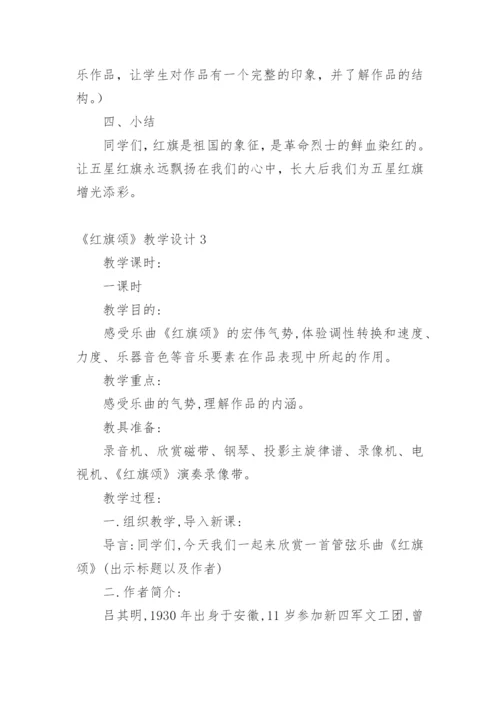 乐作品，让学生对作品有一个完整的印象，并了解作品的结构。）

四、小结

同学们，红旗是祖国的象征，是革命烈士的鲜血染红的。让五星红旗永远飘扬在我们的心中，长大后我们为五星红旗增光添彩。

《红旗颂》教学设计 3

教学课时：

一课时

教学目的：

感受乐曲《红旗颂》的宏伟气势,体验调性转换和速度、力度、乐器音色等音乐要素在作品表现中所起的作用。

教学重点：

感受乐曲的气势,理解作品的内涵。

教具准备：

录音机、欣赏磁带、钢琴、投影主旋律谱、录像机、电视机、《红旗颂》演奏录像带。

教学过程：

一.组织教学,导入新课：

导言:同学们,今天我们一起来欣赏一首管弦乐曲《红旗颂》(出示标题以及作者)

二.作者简介：

吕其明,1930 年出身于安徽,11 岁参加新四军文工团,曾